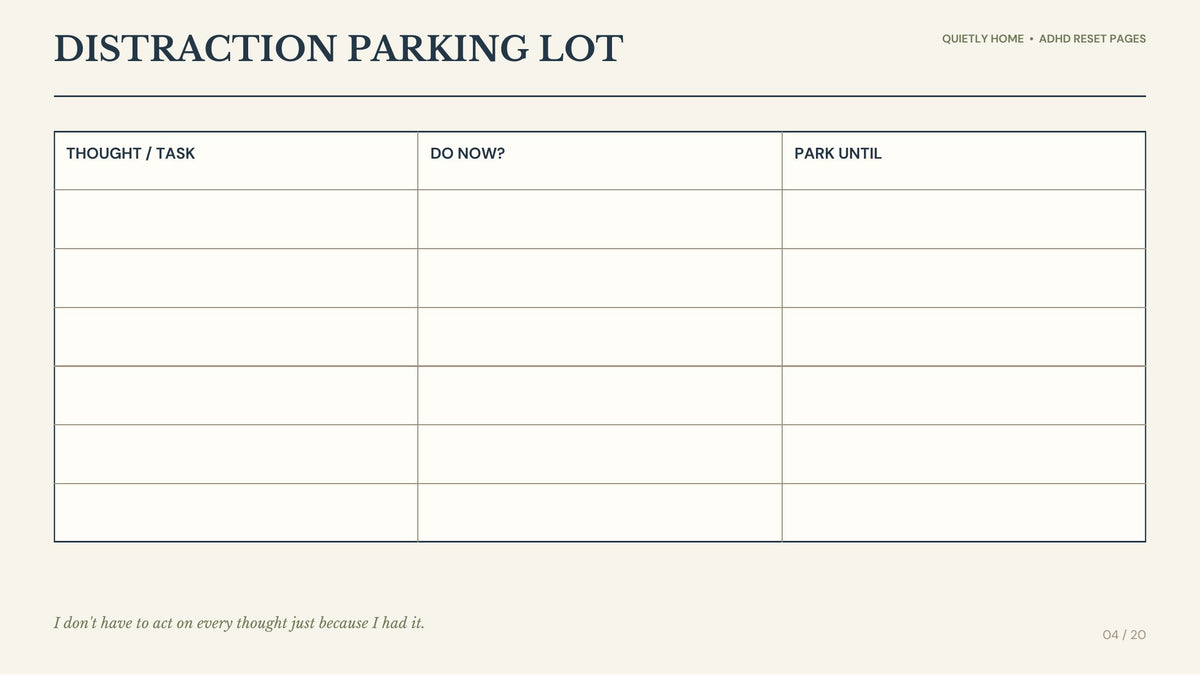 DISTRACTION PARKING LOT

QUIETLY HOME • ADHD RESET PAGES

| THOUGHT / TASK | DO NOW? | PARK UNTIL |
|---|---|---|
| | | |
| | | |
| | | |
| | | |
| | | |
| | | |

I don't have to act on every thought just because I had it.

04 / 20